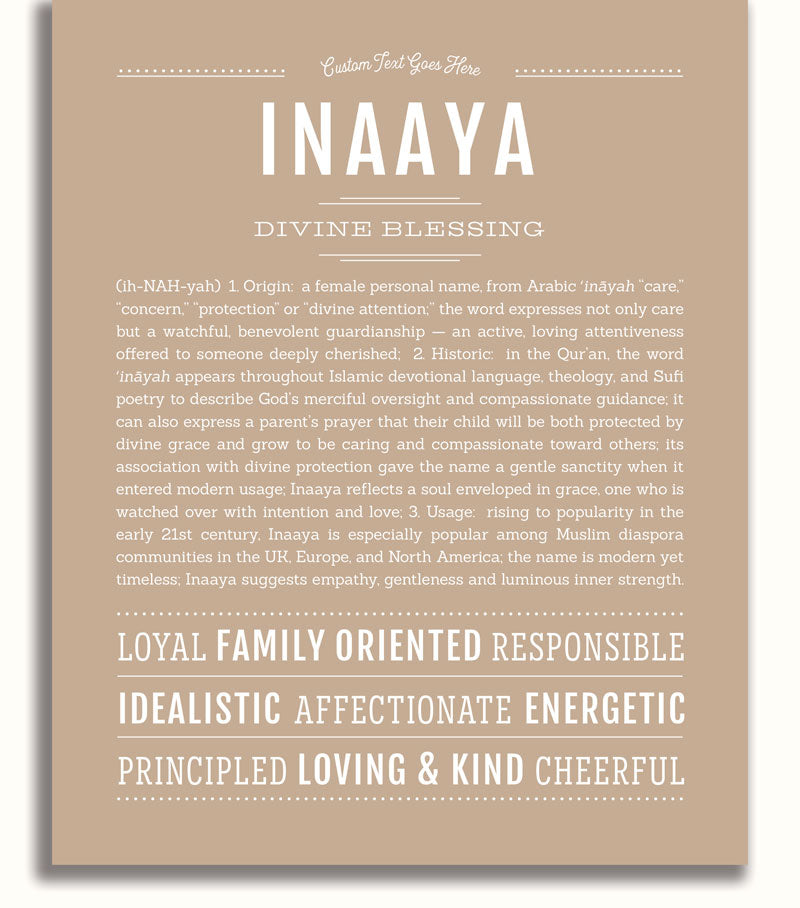 Custom Text Goes Here

INAAYA

DIVINE BLESSING

(ih-NAH-yah) 1. Origin: a female personal name, from Arabic 'ināyah "care," "concern," "protection" or "divine attention;" the word expresses not only care but a watchful, benevolent guardianship — an active, loving attentiveness offered to someone deeply cherished; 2. Historic: in the Qur'an, the word 'ināyah appears throughout Islamic devotional language, theology, and Sufi poetry to describe God's merciful oversight and compassionate guidance; it can also express a parent's prayer that their child will be both protected by divine grace and grow to be caring and compassionate toward others; its association with divine protection gave the name a gentle sanctity when it entered modern usage; Inaaya reflects a soul enveloped in grace, one who is watched over with intention and love; 3. Usage: rising to popularity in the early 21st century, Inaaya is especially popular among Muslim diaspora communities in the UK, Europe, and North America; the name is modern yet timeless; Inaaya suggests empathy, gentleness and luminous inner strength.

LOYAL FAMILY ORIENTED RESPONSIBLE

IDEALISTIC AFFECTIONATE ENERGETIC

PRINCIPLED LOVING & KIND CHEERFUL